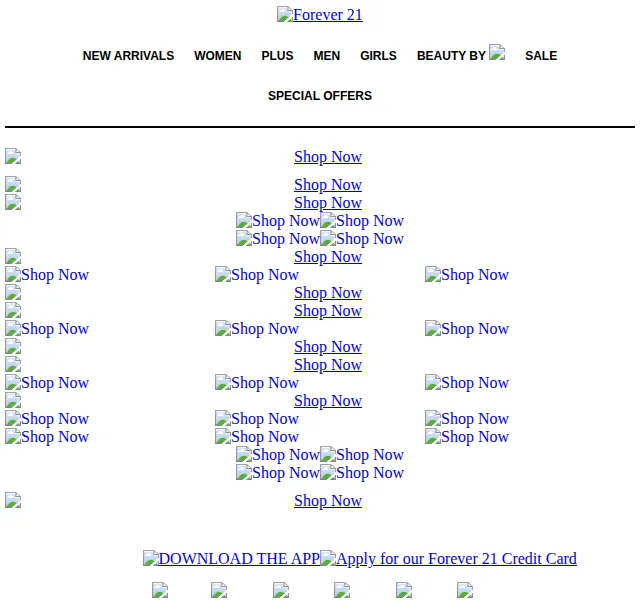 Forever 21

NEW ARRIVALS WOMEN PLUS MEN GIRLS BEAUTY BY SALE

SPECIAL OFFERS

Shop Now

Shop Now
Shop Now
Shop Now Shop Now
Shop Now Shop Now
Shop Now
Shop Now Shop Now Shop Now
Shop Now
Shop Now
Shop Now Shop Now Shop Now
Shop Now
Shop Now
Shop Now Shop Now Shop Now
Shop Now
Shop Now Shop Now Shop Now
Shop Now Shop Now Shop Now
Shop Now Shop Now
Shop Now Shop Now

Shop Now

DOWNLOAD THE APP Apply for our Forever 21 Credit Card